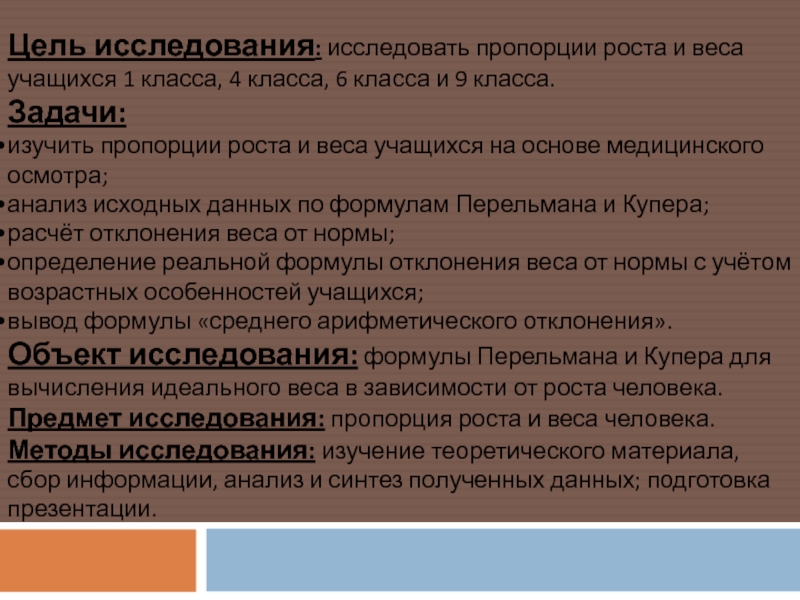 Цель исследования: исследовать пропорции роста и веса учащихся 1 класса, 4 класса, 6 класса и 9 класса.

Задачи:

• изучить пропорции роста и веса учащихся на основе медицинского осмотра;
• анализ исходных данных по формулам Перельмана и Купера;
• расчёт отклонения веса от нормы;
• определение реальной формулы отклонения веса от нормы с учётом возрастных особенностей учащихся;
• вывод формулы «среднего арифметического отклонения».

Объект исследования: формулы Перельмана и Купера для вычисления идеального веса в зависимости от роста человека.

Предмет исследования: пропорция роста и веса человека.

Методы исследования: изучение теоретического материала, сбор информации, анализ и синтез полученных данных; подготовка презентации.